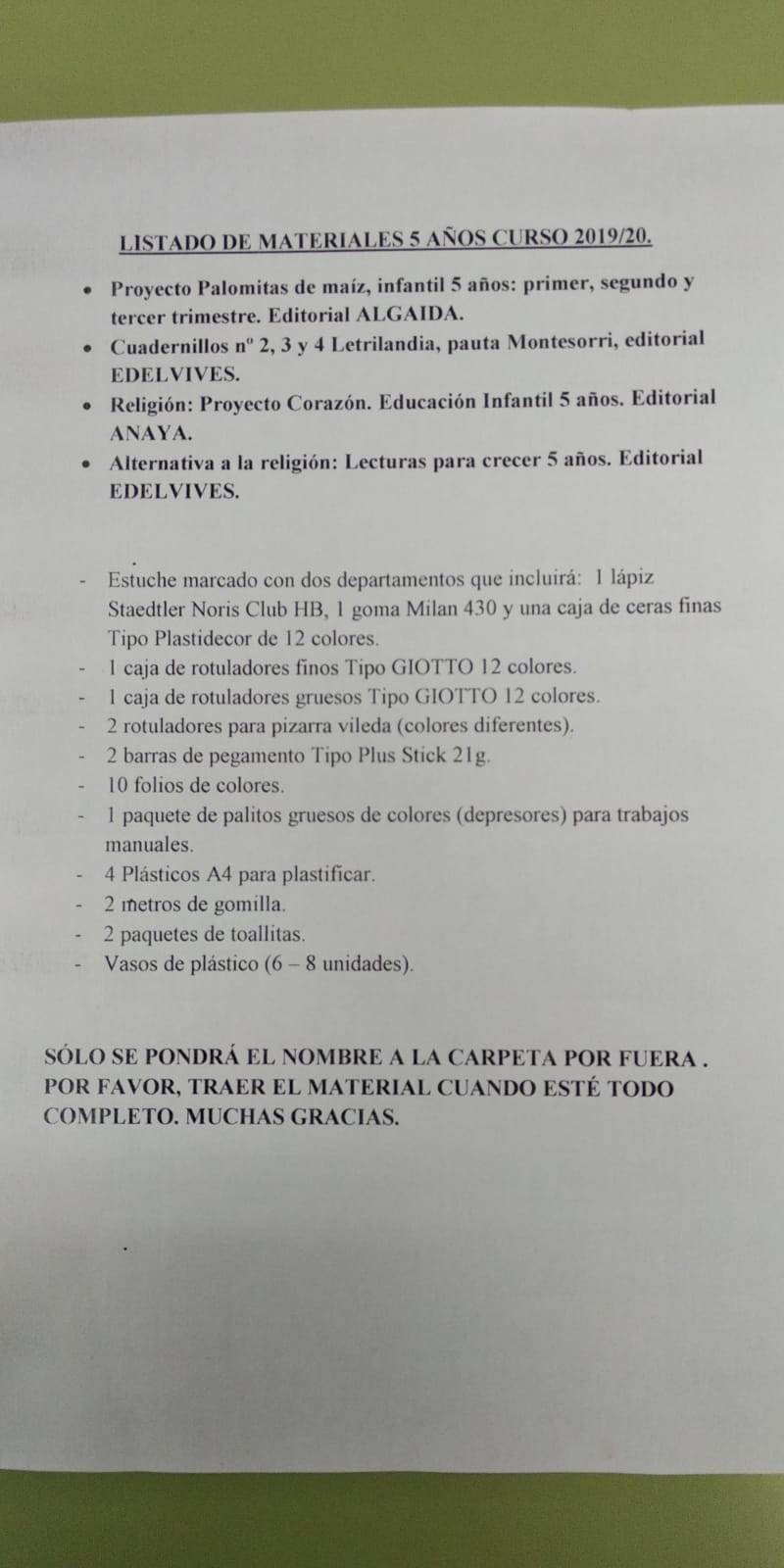 LISTADO DE MATERIALES 5 AÑOS CURSO 2019/20.

• Proyecto Palomitas de maíz, infantil 5 años: primer, segundo y tercer trimestre. Editorial ALGAIDA.
• Cuadernillos nº 2, 3 y 4 Letrilandia, pauta Montesorri, editorial EDELVIVES.
• Religión: Proyecto Corazón. Educación Infantil 5 años. Editorial ANAYA.
• Alternativa a la religión: Lecturas para crecer 5 años. Editorial EDELVIVES.

- Estuche marcado con dos departamentos que incluirá: 1 lápiz Staedtler Noris Club HB, 1 goma Milan 430 y una caja de ceras finas Tipo Plastidecor de 12 colores.
- 1 caja de rotuladores finos Tipo GIOTTO 12 colores.
- 1 caja de rotuladores gruesos Tipo GIOTTO 12 colores.
- 2 rotuladores para pizarra vileda (colores diferentes).
- 2 barras de pegamento Tipo Plus Stick 21g.
- 10 folios de colores.
- 1 paquete de palitos gruesos de colores (depresores) para trabajos manuales.
- 4 Plásticos A4 para plastificar.
- 2 metros de gomilla.
- 2 paquetes de toallitas.
- Vasos de plástico (6 – 8 unidades).

SÓLO SE PONDRÁ EL NOMBRE A LA CARPETA POR FUERA . POR FAVOR, TRAER EL MATERIAL CUANDO ESTÉ TODO COMPLETO. MUCHAS GRACIAS.